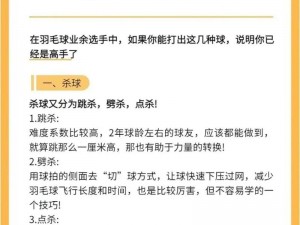 在羽毛球业余选手中，如果你能打出这几种球，说明你已经是高手了

一、杀球

杀球又分为跳杀，劈杀，点杀!
1.跳杀:
难度系数比较高，2年球龄左右的球友，应该都能做到，就算跳那么一厘米高，那也有助于力量的转换!
2.劈杀:
用球拍的侧面去“切”球方式，让球快速下压过网，减少羽毛球飞行长度和时间，也是比较厉害，但不容易学的一个技巧!
3.点杀: